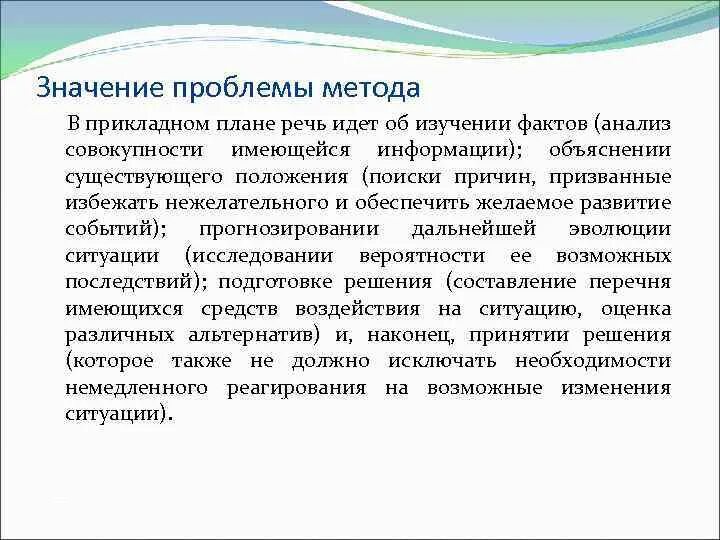 Значение проблемы метода

В прикладном плане речь идет об изучении фактов (анализ совокупности имеющейся информации); объяснении существующего положения (поиски причин, призванные избежать нежелательного и обеспечить желаемое развитие событий); прогнозировании дальнейшей эволюции ситуации (исследовании вероятности ее возможных последствий); подготовке решения (составление перечня имеющихся средств воздействия на ситуацию, оценка различных альтернатив) и, наконец, принятии решения (которое также не должно исключать необходимости немедленного реагирования на возможные изменения ситуации).